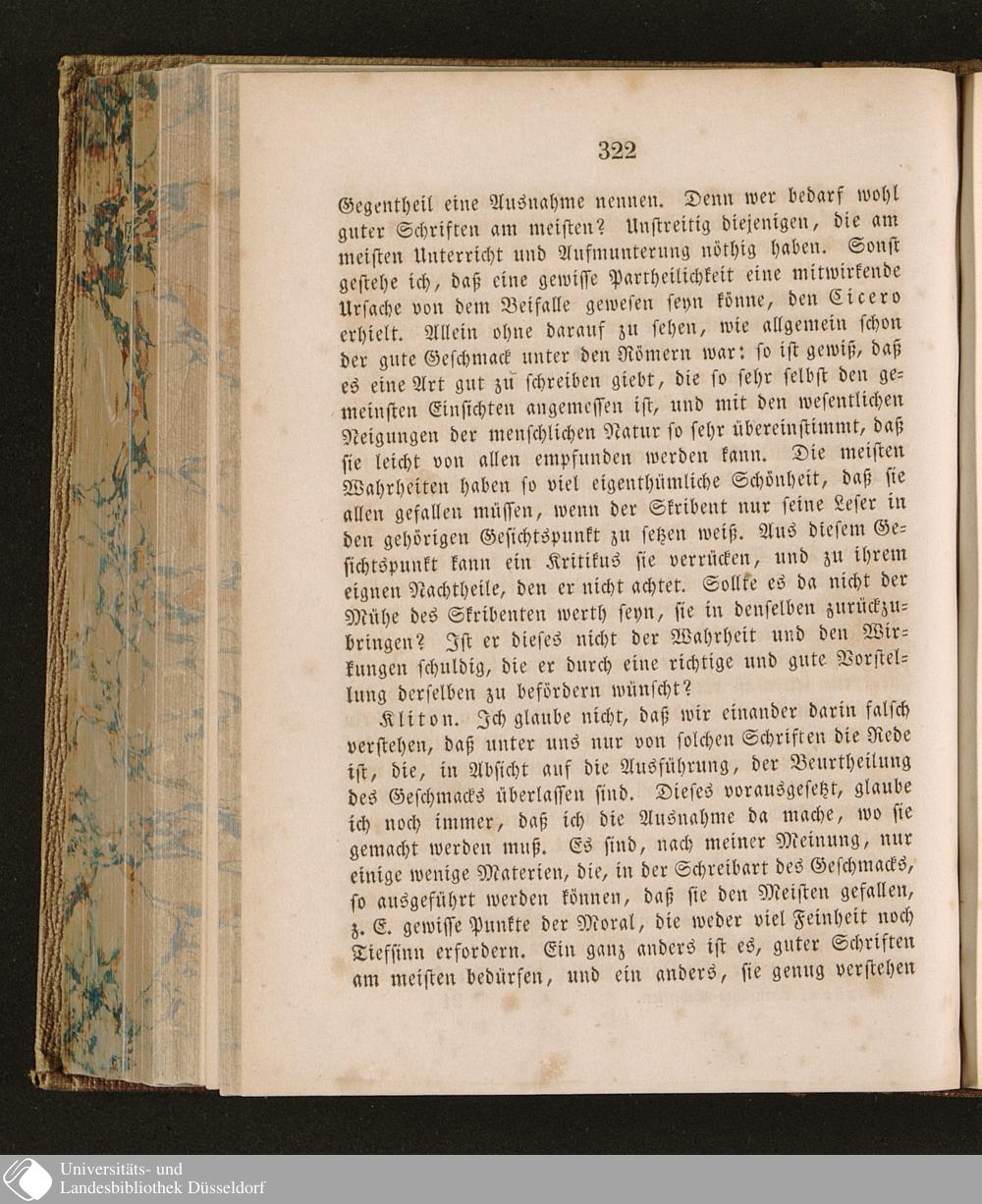 322

Gegentheil eine Ausnahme nennen. Denn wer bedarf wohl guter Schriften am meisten? Unstreitig diejenigen, die am meisten Unterricht und Aufmunterung nöthig haben. Sonst gestehe ich, daß eine gewisse Partheilichkeit eine mitwirkende Ursache von dem Beifalle gewesen seyn könne, den Cicero erhielt. Allein ohne darauf zu sehen, wie allgemein schon der gute Geschmack unter den Römern war: so ist gewiß, daß es eine Art gut zu schreiben giebt, die so sehr selbst den gemeinsten Einsichten angemessen ist, und mit den wesentlichen Neigungen der menschlichen Natur so sehr übereinstimmt, daß sie leicht von allen empfunden werden kann. Die meisten Wahrheiten haben so viel eigenthümliche Schönheit, daß sie allen gefallen müssen, wenn der Skribent nur seine Leser in den gehörigen Gesichtspunkt zu setzen weiß. Aus diesem Gesichtspunkt kann ein Kritikus sie verrücken, und zu ihrem eignen Nachtheile, den er nicht achtet. Sollte es da nicht der Mühe des Skribenten werth seyn, sie in denselben zurückzubringen? Ist er dieses nicht der Wahrheit und den Wirkungen schuldig, die er durch eine richtige und gute Vorstellung derselben zu befördern wünscht?

Kliton. Ich glaube nicht, daß wir einander darin falsch verstehen, daß unter uns nur von solchen Schriften die Rede ist, die, in Absicht auf die Ausführung, der Beurtheilung des Geschmacks überlassen sind. Dieses vorausgesetzt, glaube ich noch immer, daß ich die Ausnahme da mache, wo sie gemacht werden muß. Es sind, nach meiner Meinung, nur einige wenige Materien, die, in der Schreibart des Geschmacks, so ausgeführt werden können, daß sie den Meisten gefallen, z. E. gewisse Punkte der Moral, die weder viel Feinheit noch Tiefsinn erfordern. Ein ganz anders ist es, guter Schriften am meisten bedürfen, und ein anders, sie genug verstehen

Universitäts- und
Landesbibliothek Düsseldorf